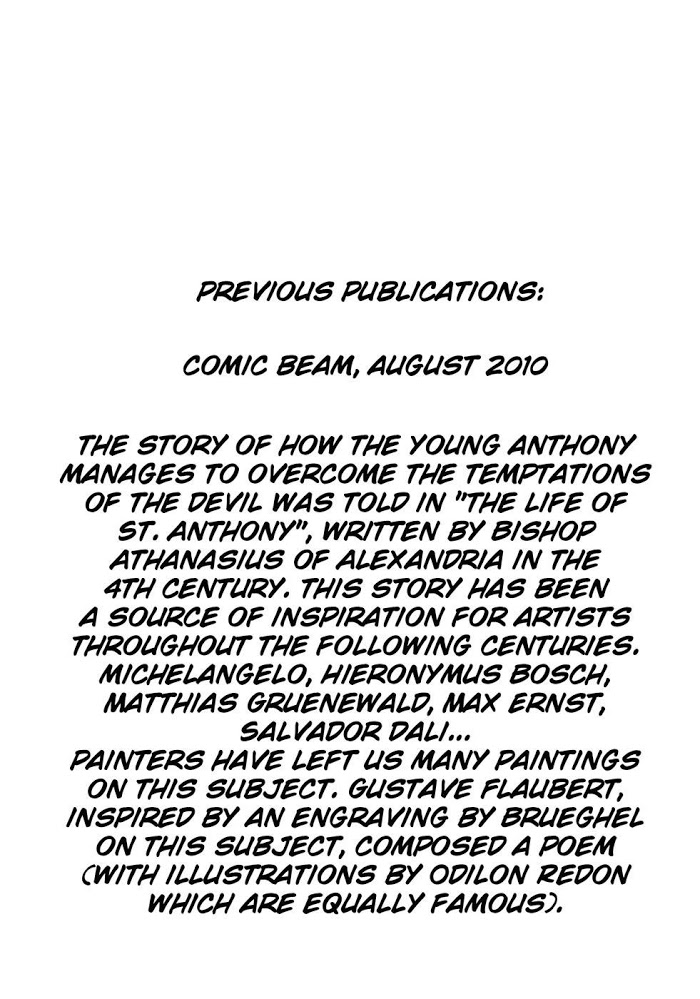 PREVIOUS PUBLICATIONS:

COMIC BEAM, AUGUST 2010

THE STORY OF HOW THE YOUNG ANTHONY MANAGES TO OVERCOME THE TEMPTATIONS OF THE DEVIL WAS TOLD IN "THE LIFE OF ST. ANTHONY", WRITTEN BY BISHOP ATHANASIUS OF ALEXANDRIA IN THE 4TH CENTURY. THIS STORY HAS BEEN A SOURCE OF INSPIRATION FOR ARTISTS THROUGHOUT THE FOLLOWING CENTURIES. MICHELANGELO, HIERONYMUS BOSCH, MATTHIAS GRUENEWALD, MAX ERNST, SALVADOR DALI...
PAINTERS HAVE LEFT US MANY PAINTINGS ON THIS SUBJECT. GUSTAVE FLAUBERT, INSPIRED BY AN ENGRAVING BY BRUEGHEL ON THIS SUBJECT, COMPOSED A POEM (WITH ILLUSTRATIONS BY ODILON REDON WHICH ARE EQUALLY FAMOUS).